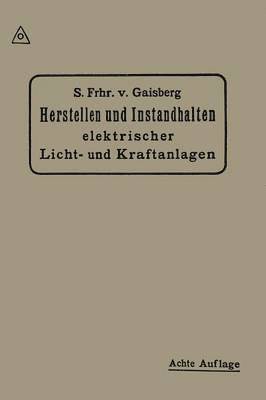 S. Frhr. v. Gaisberg
Herstellen und Instandhalten elektrischer Licht- und Kraftanlagen

Achte Auflage